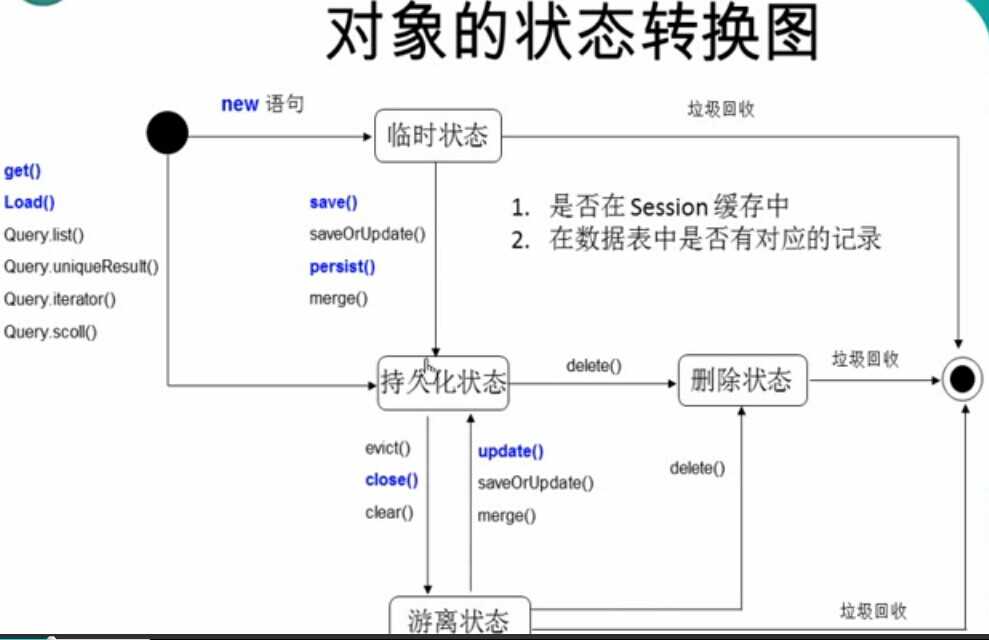 对象的状态转换图

new 语句

临时状态

垃圾回收

get()
Load()
Query.list()
Query.uniqueResult()
Query.iterator()
Query.scoll()

save()
saveOrUpdate()
persist()
merge()

1. 是否在 Session 缓存中
2. 在数据表中是否有对应的记录

持久化状态

delete()

删除状态

垃圾回收

evict()
close()
clear()

update()
saveOrUpdate()
merge()

delete()

游离状态

垃圾回收